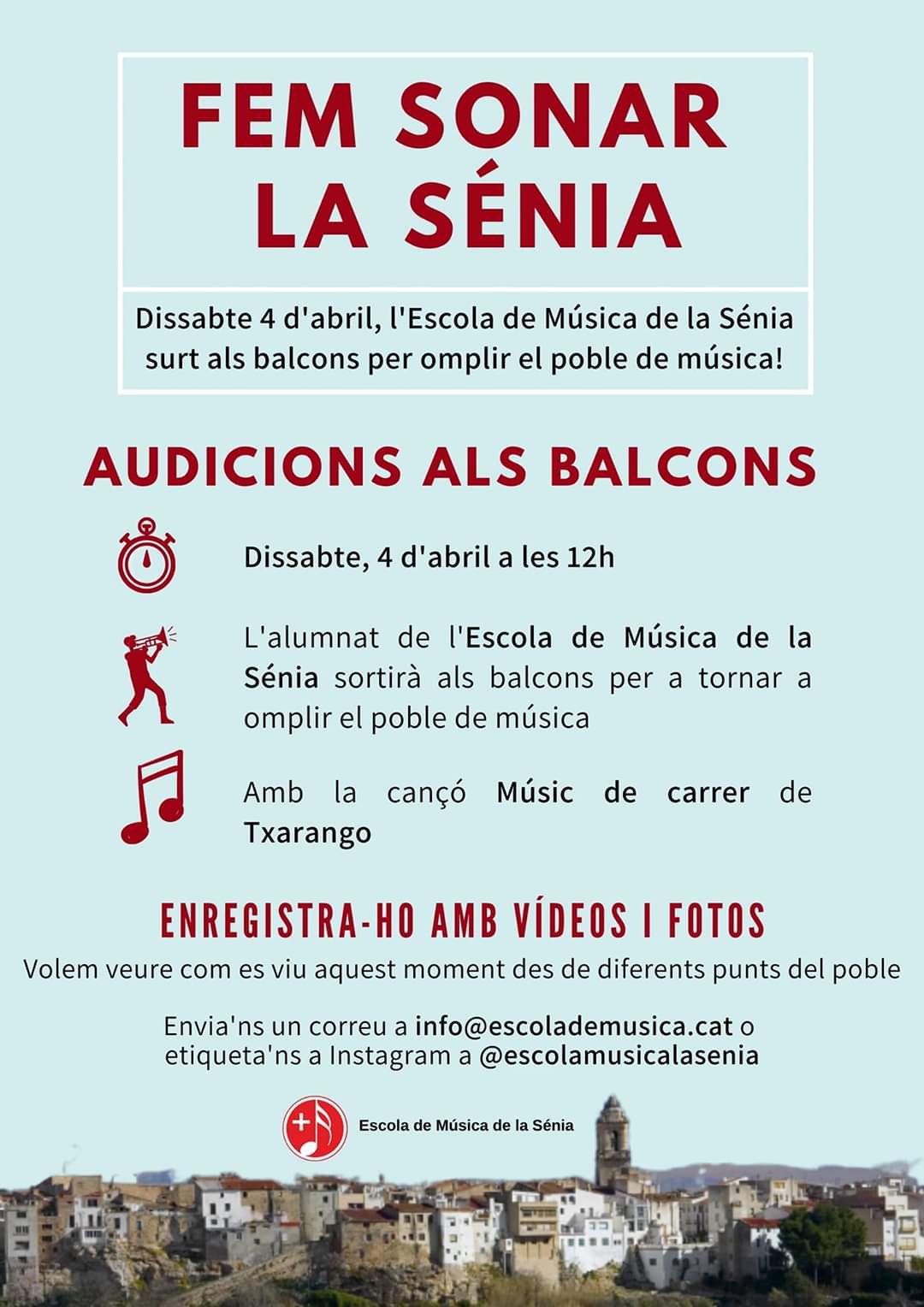 FEM SONAR
LA SÉNIA

Dissabte 4 d'abril, l'Escola de Música de la Sénia surt als balcons per omplir el poble de música!

AUDICIONS ALS BALCONS

Dissabte, 4 d'abril a les 12h

L'alumnat de l'Escola de Música de la Sénia sortirà als balcons per a tornar a omplir el poble de música

Amb la cançó Músic de carrer de Txarango

ENREGISTRA-HO AMB VÍDEOS I FOTOS

Volem veure com es viu aquest moment des de diferents punts del poble

Envia'ns un correu a info@escolademusica.cat o etiqueta'ns a Instagram a @escolamusicalasenia

Escola de Música de la Sénia